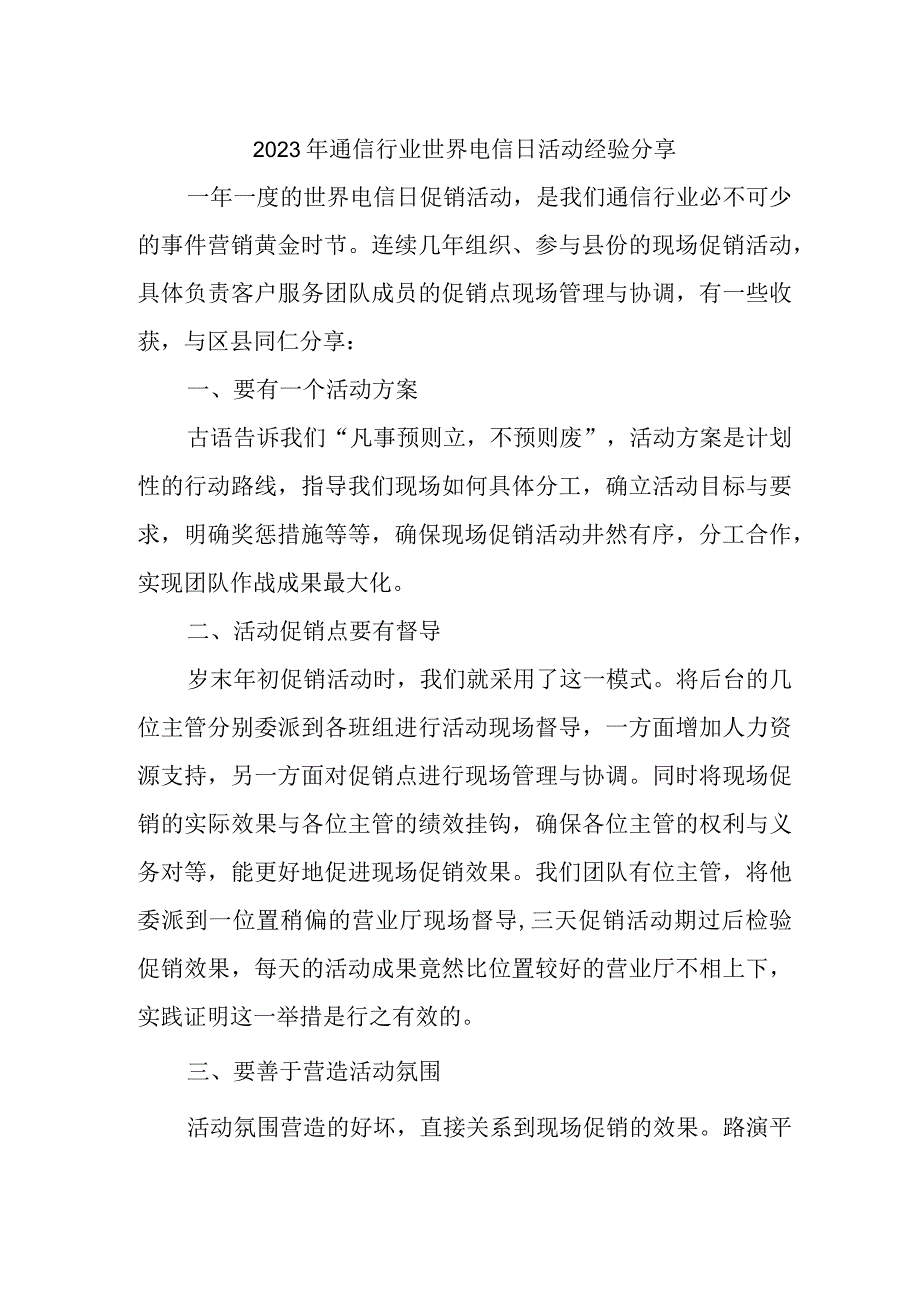 2023年通信行业世界电信日活动经验分享

一年一度的世界电信日促销活动，是我们通信行业必不可少的事件营销黄金时节。连续几年组织、参与县份的现场促销活动，具体负责客户服务团队成员的促销点现场管理与协调，有一些收获，与区县同仁分享：

一、要有一个活动方案

古语告诉我们“凡事预则立，不预则废”，活动方案是计划性的行动路线，指导我们现场如何具体分工，确立活动目标与要求，明确奖惩措施等等，确保现场促销活动井然有序，分工合作，实现团队作战成果最大化。

二、活动促销点要有督导

岁末年初促销活动时，我们就采用了这一模式。将后台的几位主管分别委派到各班组进行活动现场督导，一方面增加人力资源支持，另一方面对促销点进行现场管理与协调。同时将现场促销的实际效果与各位主管的绩效挂钩，确保各位主管的权利与义务对等，能更好地促进现场促销效果。我们团队有位主管，将他委派到一位置稍偏的营业厅现场督导,三天促销活动期过后检验促销效果，每天的活动成果竟然比位置较好的营业厅不相上下，实践证明这一举措是行之有效的。

三、要善于营造活动氛围

活动氛围营造的好坏，直接关系到现场促销的效果。路演平